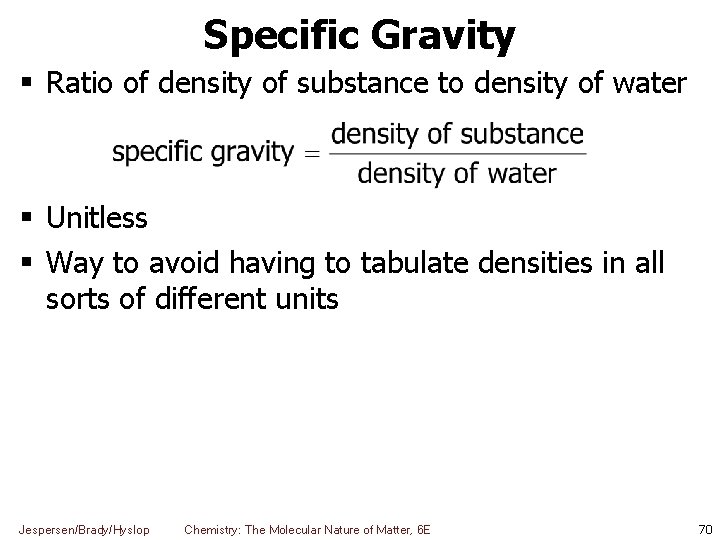 Specific Gravity

• Ratio of density of substance to density of water

$\text{specific gravity} = \frac{\text{density of substance}}{\text{density of water}}$

• Unitless
• Way to avoid having to tabulate densities in all sorts of different units

Jespersen/Brady/Hyslop Chemistry: The Molecular Nature of Matter, 6E 70